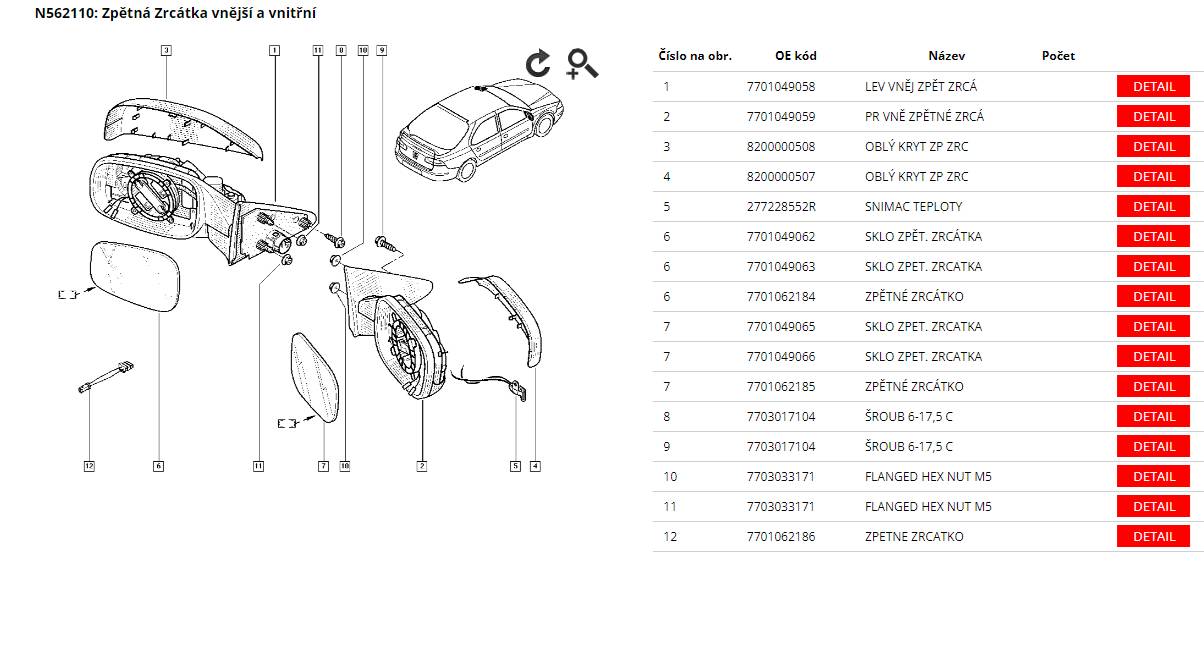 N562110: Zpětná Zrcátka vnější a vnitřní

3 1 11 8 10 9

12 6 11 7 10 2 5 4

| Číslo na obr. | OE kód | Název | Počet | |
|---|---|---|---|---|
| 1 | 7701049058 | LEV VNĚJ ZPĚT ZRCÁ | | DETAIL |
| 2 | 7701049059 | PR VNĚ ZPĚTNÉ ZRCÁ | | DETAIL |
| 3 | 8200000508 | OBLÝ KRYT ZP ZRC | | DETAIL |
| 4 | 8200000507 | OBLÝ KRYT ZP ZRC | | DETAIL |
| 5 | 277228552R | SNIMAC TEPLOTY | | DETAIL |
| 6 | 7701049062 | SKLO ZPĚT. ZRCÁTKA | | DETAIL |
| 6 | 7701049063 | SKLO ZPET. ZRCATKA | | DETAIL |
| 6 | 7701062184 | ZPĚTNÉ ZRCÁTKO | | DETAIL |
| 7 | 7701049065 | SKLO ZPET. ZRCATKA | | DETAIL |
| 7 | 7701049066 | SKLO ZPET. ZRCATKA | | DETAIL |
| 7 | 7701062185 | ZPĚTNÉ ZRCÁTKO | | DETAIL |
| 8 | 7703017104 | ŠROUB 6-17,5 C | | DETAIL |
| 9 | 7703017104 | ŠROUB 6-17,5 C | | DETAIL |
| 10 | 7703033171 | FLANGED HEX NUT M5 | | DETAIL |
| 11 | 7703033171 | FLANGED HEX NUT M5 | | DETAIL |
| 12 | 7701062186 | ZPETNE ZRCATKO | | DETAIL |